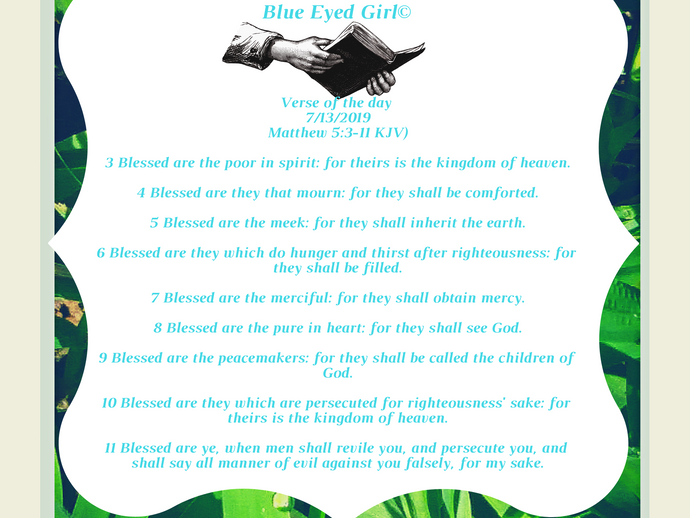 Blue Eyed Girl©

Verse of the day
7/13/2019
Matthew 5:3-11 KJV)

3 Blessed are the poor in spirit: for theirs is the kingdom of heaven.

4 Blessed are they that mourn: for they shall be comforted.

5 Blessed are the meek: for they shall inherit the earth.

6 Blessed are they which do hunger and thirst after righteousness: for they shall be filled.

7 Blessed are the merciful: for they shall obtain mercy.

8 Blessed are the pure in heart: for they shall see God.

9 Blessed are the peacemakers: for they shall be called the children of God.

10 Blessed are they which are persecuted for righteousness' sake: for theirs is the kingdom of heaven.

11 Blessed are ye, when men shall revile you, and persecute you, and shall say all manner of evil against you falsely, for my sake.